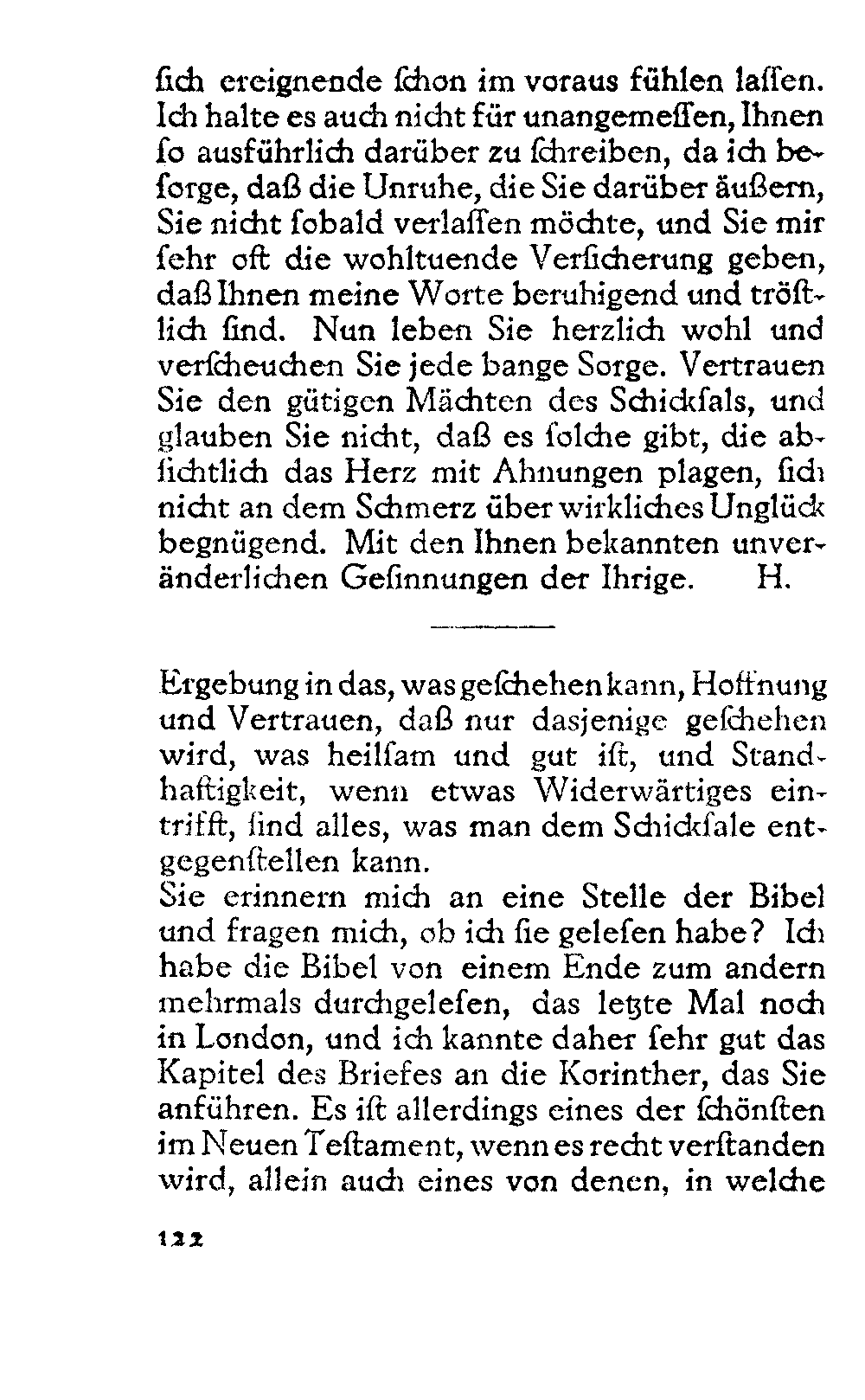 ſich ereignende ſchon im voraus fühlen laſſen. Ich halte es auch nicht für unangemeſſen, Ihnen ſo ausführlich darüber zu ſchreiben, da ich beſorge, daß die Unruhe, die Sie darüber äußern, Sie nicht ſobald verlaſſen möchte, und Sie mir ſehr oft die wohltuende Verſicherung geben, daß Ihnen meine Worte beruhigend und tröſtlich ſind. Nun leben Sie herzlich wohl und verſcheuchen Sie jede bange Sorge. Vertrauen Sie den gütigen Mächten des Schickſals, und glauben Sie nicht, daß es ſolche gibt, die abſichtlich das Herz mit Ahnungen plagen, ſich nicht an dem Schmerz über wirkliches Unglück begnügend. Mit den Ihnen bekannten unveränderlichen Geſinnungen der Ihrige. H.

Ergebung in das, was geſchehen kann, Hoffnung und Vertrauen, daß nur dasjenige geſchehen wird, was heilſam und gut iſt, und Standhaftigkeit, wenn etwas Widerwärtiges eintrifft, ſind alles, was man dem Schickſale entgegenſtellen kann.
Sie erinnern mich an eine Stelle der Bibel und fragen mich, ob ich ſie geleſen habe? Ich habe die Bibel von einem Ende zum andern mehrmals durchgeleſen, das letzte Mal noch in London, und ich kannte daher ſehr gut das Kapitel des Briefes an die Korinther, das Sie anführen. Es iſt allerdings eines der ſchönſten im Neuen Teſtament, wenn es recht verſtanden wird, allein auch eines von denen, in welche

122